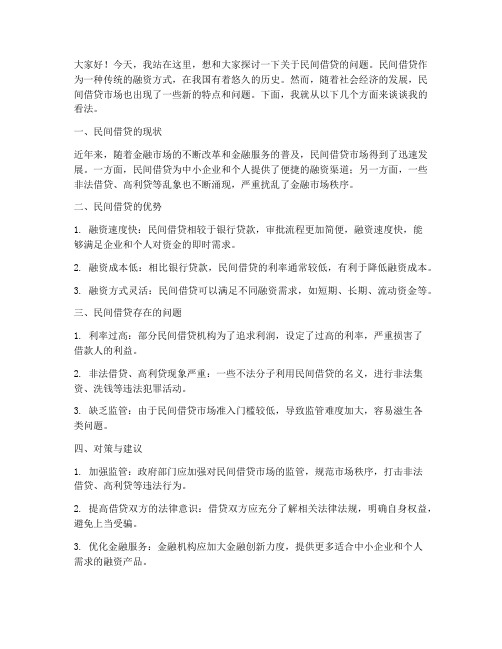 大家好！今天，我站在这里，想和大家探讨一下关于民间借贷的问题。民间借贷作为一种传统的融资方式，在我国有着悠久的历史。然而，随着社会经济的发展，民间借贷市场也出现了一些新的特点和问题。下面，我就从以下几个方面来谈谈我的看法。

一、民间借贷的现状

近年来，随着金融市场的不断改革和金融服务的普及，民间借贷市场得到了迅速发展。一方面，民间借贷为中小企业和个人提供了便捷的融资渠道；另一方面，一些非法借贷、高利贷等乱象也不断涌现，严重扰乱了金融市场秩序。

二、民间借贷的优势

1. 融资速度快：民间借贷相较于银行贷款，审批流程更加简便，融资速度快，能够满足企业和个人对资金的即时需求。

2. 融资成本低：相比银行贷款，民间借贷的利率通常较低，有利于降低融资成本。

3. 融资方式灵活：民间借贷可以满足不同融资需求，如短期、长期、流动资金等。

三、民间借贷存在的问题

1. 利率过高：部分民间借贷机构为了追求利润，设定了过高的利率，严重损害了借款人的利益。

2. 非法借贷、高利贷现象严重：一些不法分子利用民间借贷的名义，进行非法集资、洗钱等违法犯罪活动。

3. 缺乏监管：由于民间借贷市场准入门槛较低，导致监管难度加大，容易滋生各类问题。

四、对策与建议

1. 加强监管：政府部门应加强对民间借贷市场的监管，规范市场秩序，打击非法借贷、高利贷等违法行为。

2. 提高借贷双方的法律意识：借贷双方应充分了解相关法律法规，明确自身权益，避免上当受骗。

3. 优化金融服务：金融机构应加大金融创新力度，提供更多适合中小企业和个人需求的融资产品。